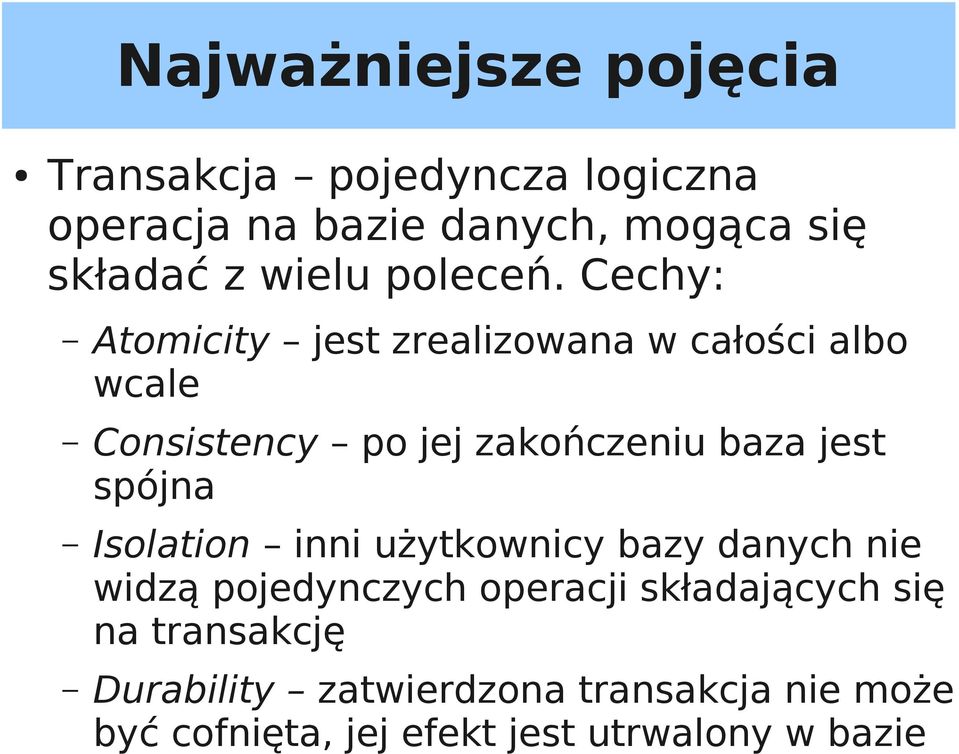 Najważniejsze pojęcia

• Transakcja – pojedyncza logiczna operacja na bazie danych, mogąca się składać z wielu poleceń. Cechy:

– Atomicity – jest zrealizowana w całości albo wcale

– Consistency – po jej zakończeniu baza jest spójna

– Isolation – inni użytkownicy bazy danych nie widzą pojedynczych operacji składających się na transakcję

– Durability – zatwierdzona transakcja nie może być cofnięta, jej efekt jest utrwalony w bazie